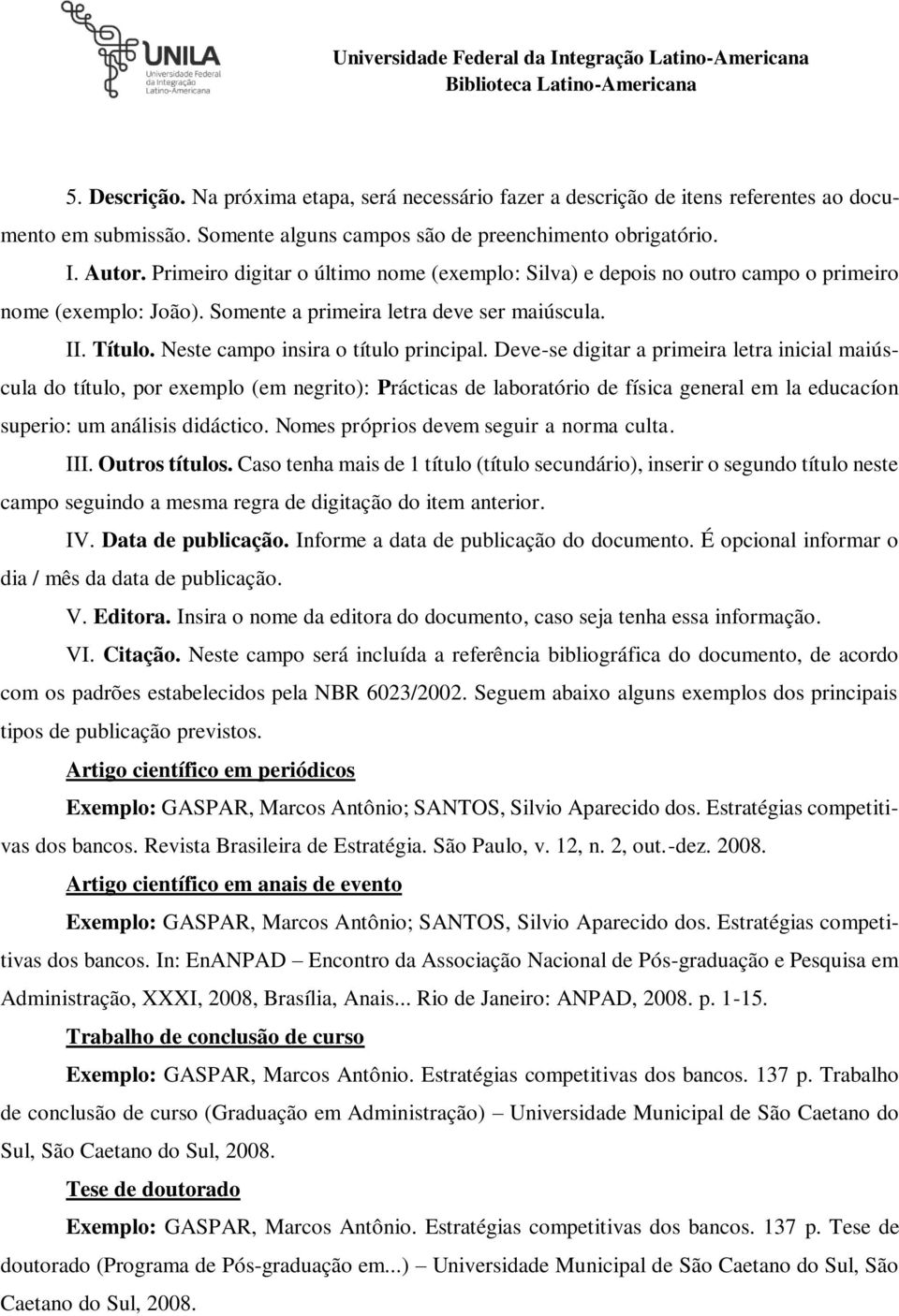 UNILA
Universidade Federal da Integração Latino-Americana

Universidade Federal da Integração Latino-Americana
Biblioteca Latino-Americana

5. Descrição. Na próxima etapa, será necessário fazer a descrição de itens referentes ao documento em submissão. Somente alguns campos são de preenchimento obrigatório.

I. Autor. Primeiro digitar o último nome (exemplo: Silva) e depois no outro campo o primeiro nome (exemplo: João). Somente a primeira letra deve ser maiúscula.

II. Título. Neste campo insira o título principal. Deve-se digitar a primeira letra inicial maiúscula do título, por exemplo (em negrito): Prácticas de laboratório de física general em la educacíon superio: um análisis didáctico. Nomes próprios devem seguir a norma culta.

III. Outros títulos. Caso tenha mais de 1 título (título secundário), inserir o segundo título neste campo seguindo a mesma regra de digitação do item anterior.

IV. Data de publicação. Informe a data de publicação do documento. É opcional informar o dia / mês da data de publicação.

V. Editora. Insira o nome da editora do documento, caso seja tenha essa informação.

VI. Citação. Neste campo será incluída a referência bibliográfica do documento, de acordo com os padrões estabelecidos pela NBR 6023/2002. Seguem abaixo alguns exemplos dos principais tipos de publicação previstos.

Artigo científico em periódicos

Exemplo: GASPAR, Marcos Antônio; SANTOS, Silvio Aparecido dos. Estratégias competitivas dos bancos. Revista Brasileira de Estratégia. São Paulo, v. 12, n. 2, out.-dez. 2008.

Artigo científico em anais de evento

Exemplo: GASPAR, Marcos Antônio; SANTOS, Silvio Aparecido dos. Estratégias competitivas dos bancos. In: EnANPAD – Encontro da Associação Nacional de Pós-graduação e Pesquisa em Administração, XXXI, 2008, Brasília, Anais... Rio de Janeiro: ANPAD, 2008. p. 1-15.

Trabalho de conclusão de curso

Exemplo: GASPAR, Marcos Antônio. Estratégias competitivas dos bancos. 137 p. Trabalho de conclusão de curso (Graduação em Administração) – Universidade Municipal de São Caetano do Sul, São Caetano do Sul, 2008.

Tese de doutorado

Exemplo: GASPAR, Marcos Antônio. Estratégias competitivas dos bancos. 137 p. Tese de doutorado (Programa de Pós-graduação em...) – Universidade Municipal de São Caetano do Sul, São Caetano do Sul, 2008.